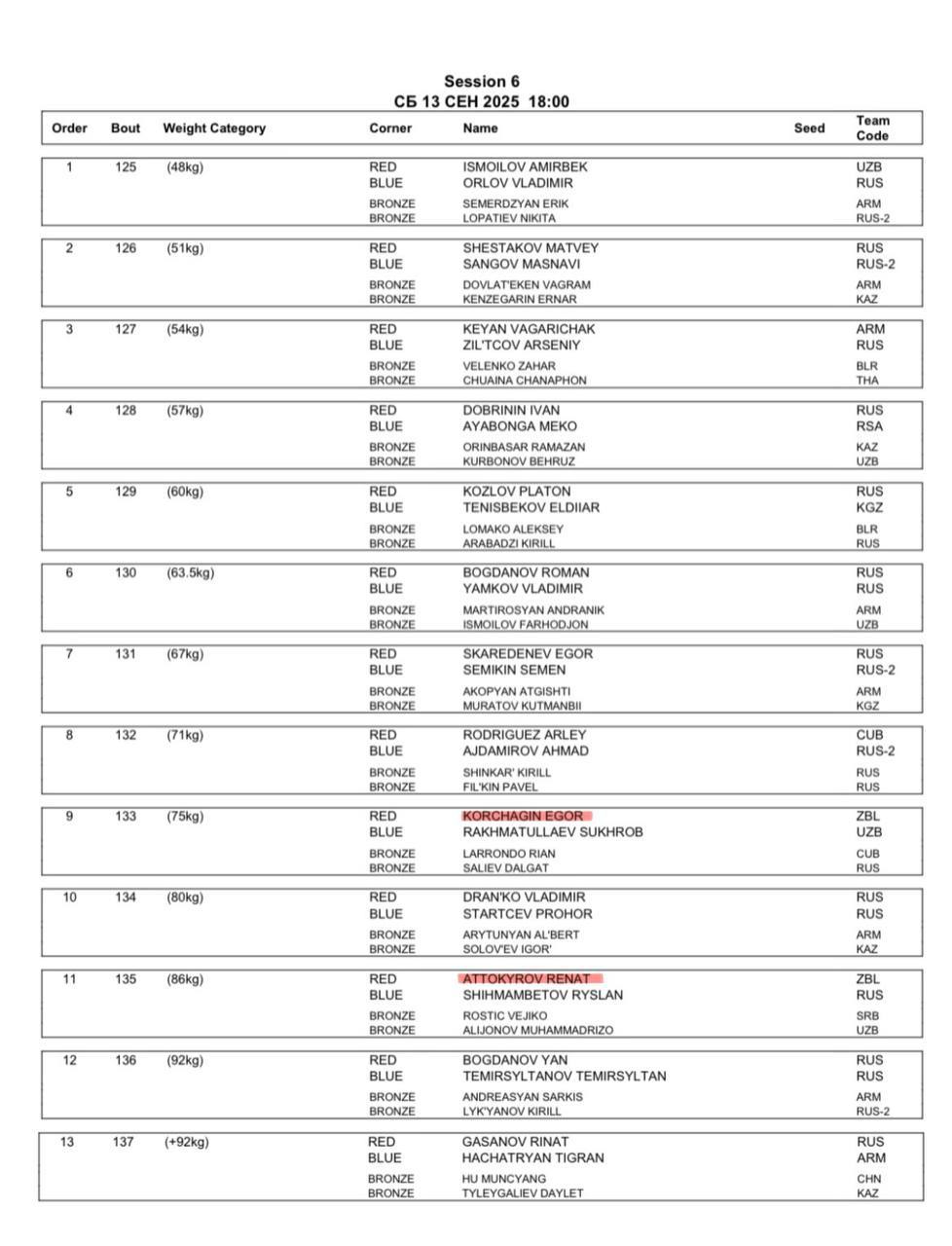 Session 6
СБ 13 СЕН 2025 18:00

| Order | Bout | Weight Category | Corner | Name | Seed | Team Code |
|---|---|---|---|---|---|---|
| 1 | 125 | (48kg) | RED | ISMOILOV AMIRBEK | | UZB |
| | | | BLUE | ORLOV VLADIMIR | | RUS |
| | | | BRONZE | SEMERDZYAN ERIK | | ARM |
| | | | BRONZE | LOPATIEV NIKITA | | RUS-2 |
| 2 | 126 | (51kg) | RED | SHESTAKOV MATVEY | | RUS |
| | | | BLUE | SANGOV MASNAVI | | RUS-2 |
| | | | BRONZE | DOVLAT'EKEN VAGRAM | | ARM |
| | | | BRONZE | KENZEGARIN ERNAR | | KAZ |
| 3 | 127 | (54kg) | RED | KEYAN VAGARICHAK | | ARM |
| | | | BLUE | ZIL'TCOV ARSENIY | | RUS |
| | | | BRONZE | VELENKO ZAHAR | | BLR |
| | | | BRONZE | CHUAINA CHANAPHON | | THA |
| 4 | 128 | (57kg) | RED | DOBRININ IVAN | | RUS |
| | | | BLUE | AYABONGA MEKO | | RSA |
| | | | BRONZE | ORINBASAR RAMAZAN | | KAZ |
| | | | BRONZE | KURBONOV BEHRUZ | | UZB |
| 5 | 129 | (60kg) | RED | KOZLOV PLATON | | RUS |
| | | | BLUE | TENISBEKOV ELDIIAR | | KGZ |
| | | | BRONZE | LOMAKO ALEKSEY | | BLR |
| | | | BRONZE | ARABADZI KIRILL | | RUS |
| 6 | 130 | (63.5kg) | RED | BOGDANOV ROMAN | | RUS |
| | | | BLUE | YAMKOV VLADIMIR | | RUS |
| | | | BRONZE | MARTIROSYAN ANDRANIK | | ARM |
| | | | BRONZE | ISMOILOV FARHODJON | | UZB |
| 7 | 131 | (67kg) | RED | SKAREDENEV EGOR | | RUS |
| | | | BLUE | SEMIKIN SEMEN | | RUS-2 |
| | | | BRONZE | AKOPYAN ATGISHTI | | ARM |
| | | | BRONZE | MURATOV KUTMANBII | | KGZ |
| 8 | 132 | (71kg) | RED | RODRIGUEZ ARLEY | | CUB |
| | | | BLUE | AJDAMIROV AHMAD | | RUS-2 |
| | | | BRONZE | SHINKAR' KIRILL | | RUS |
| | | | BRONZE | FIL'KIN PAVEL | | RUS |
| 9 | 133 | (75kg) | RED | KORCHAGIN EGOR | | ZBL |
| | | | BLUE | RAKHMATULLAEV SUKHROB | | UZB |
| | | | BRONZE | LARRONDO RIAN | | CUB |
| | | | BRONZE | SALIEV DALGAT | | RUS |
| 10 | 134 | (80kg) | RED | DRAN'KO VLADIMIR | | RUS |
| | | | BLUE | STARTCEV PROHOR | | RUS |
| | | | BRONZE | ARYTUNYAN AL'BERT | | ARM |
| | | | BRONZE | SOLOV'EV IGOR' | | KAZ |
| 11 | 135 | (86kg) | RED | ATTOKYROV RENAT | | ZBL |
| | | | BLUE | SHIHMAMBETOV RYSLAN | | RUS |
| | | | BRONZE | ROSTIC VEJIKO | | SRB |
| | | | BRONZE | ALIJONOV MUHAMMADRIZO | | UZB |
| 12 | 136 | (92kg) | RED | BOGDANOV YAN | | RUS |
| | | | BLUE | TEMIRSYLTANOV TEMIRSYLTAN | | RUS |
| | | | BRONZE | ANDREASYAN SARKIS | | ARM |
| | | | BRONZE | LYK'YANOV KIRILL | | RUS-2 |
| 13 | 137 | (+92kg) | RED | GASANOV RINAT | | RUS |
| | | | BLUE | HACHATRYAN TIGRAN | | ARM |
| | | | BRONZE | HU MUNCYANG | | CHN |
| | | | BRONZE | TYLEYGALIEV DAYLET | | KAZ |